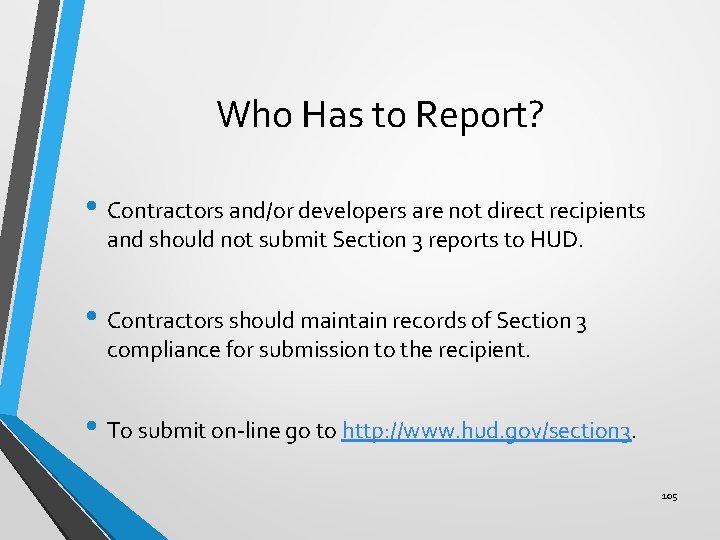 Who Has to Report?

• Contractors and/or developers are not direct recipients and should not submit Section 3 reports to HUD.

• Contractors should maintain records of Section 3 compliance for submission to the recipient.

• To submit on-line go to http://www.hud.gov/section3.

105